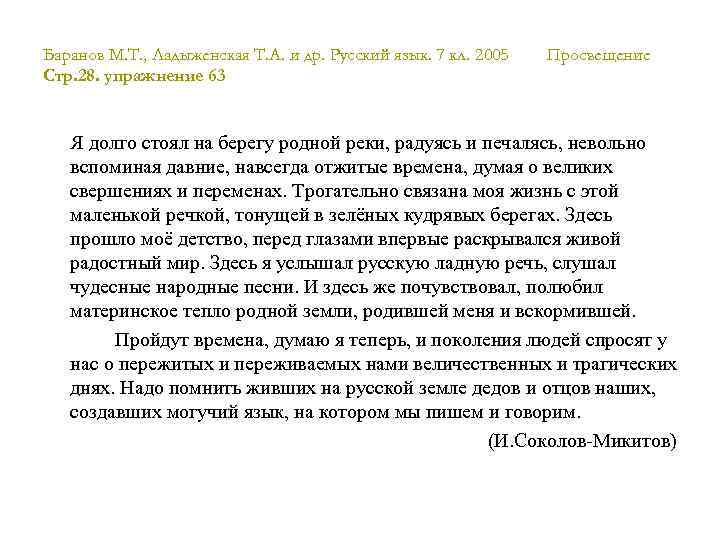 Баранов М.Т., Ладыженская Т.А. и др. Русский язык. 7 кл. 2005 Просвещение
Стр.28. упражнение 63

Я долго стоял на берегу родной реки, радуясь и печалясь, невольно вспоминая давние, навсегда отжитые времена, думая о великих свершениях и переменах. Трогательно связана моя жизнь с этой маленькой речкой, тонущей в зелёных кудрявых берегах. Здесь прошло моё детство, перед глазами впервые раскрывался живой радостный мир. Здесь я услышал русскую ладную речь, слушал чудесные народные песни. И здесь же почувствовал, полюбил материнское тепло родной земли, родившей меня и вскормившей.

Пройдут времена, думаю я теперь, и поколения людей спросят у нас о пережитых и переживаемых нами величественных и трагических днях. Надо помнить живших на русской земле дедов и отцов наших, создавших могучий язык, на котором мы пишем и говорим.

(И.Соколов-Микитов)